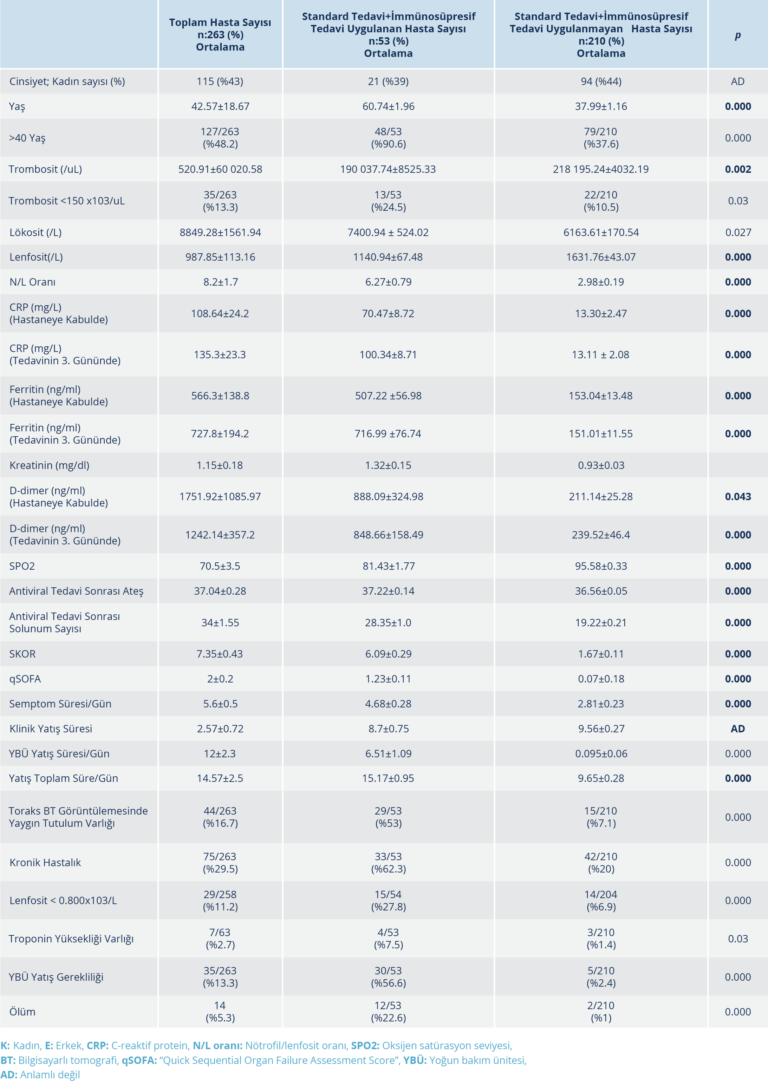 |  | Toplam Hasta Sayısı n:263 (%) Ortalama | Standard Tedavi+İmmünosüpresif Tedavi Uygulanan Hasta Sayısı n:53 (%) Ortalama | Standard Tedavi+İmmünosüpresif Tedavi Uygulanmayan Hasta Sayısı n:210 (%) Ortalama | p |
|---|---|---|---|---|
| Cinsiyet; Kadın sayısı (%) | 115 (%43) | 21 (%39) | 94 (%44) | AD |
| Yaş | 42.57±18.67 | 60.74±1.96 | 37.99±1.16 | 0.000 |
| >40 Yaş | 127/263 (%48.2) | 48/53 (%90.6) | 79/210 (%37.6) | 0.000 |
| Trombosit (/uL) | 520.91±60 020.58 | 190 037.74±8525.33 | 218 195.24±4032.19 | 0.002 |
| Trombosit <150 x103/uL | 35/263 (%13.3) | 13/53 (%24.5) | 22/210 (%10.5) | 0.03 |
| Lökosit (/L) | 8849.28±1561.94 | 7400.94 ± 524.02 | 6163.61±170.54 | 0.027 |
| Lenfosit(/L) | 987.85±113.16 | 1140.94±67.48 | 1631.76±43.07 | 0.000 |
| N/L Oranı | 8.2±1.7 | 6.27±0.79 | 2.98±0.19 | 0.000 |
| CRP (mg/L) (Hastaneye Kabulde) | 108.64±24.2 | 70.47±8.72 | 13.30±2.47 | 0.000 |
| CRP (mg/L) (Tedavinin 3. Gününde) | 135.3±23.3 | 100.34±8.71 | 13.11 ± 2.08 | 0.000 |
| Ferritin (ng/ml) (Hastaneye Kabulde) | 566.3±138.8 | 507.22 ±56.98 | 153.04±13.48 | 0.000 |
| Ferritin (ng/ml) (Tedavinin 3. Gününde) | 727.8±194.2 | 716.99 ±76.74 | 151.01±11.55 | 0.000 |
| Kreatinin (mg/dl) | 1.15±0.18 | 1.32±0.15 | 0.93±0.03 |  |
| D-dimer (ng/ml) (Hastaneye Kabulde) | 1751.92±1085.97 | 888.09±324.98 | 211.14±25.28 | 0.043 |
| D-dimer (ng/ml) (Tedavinin 3. Gününde) | 1242.14±357.2 | 848.66±158.49 | 239.52±46.4 | 0.000 |
| SPO2 | 70.5±3.5 | 81.43±1.77 | 95.58±0.33 | 0.000 |
| Antiviral Tedavi Sonrası Ateş | 37.04±0.28 | 37.22±0.14 | 36.56±0.05 | 0.000 |
| Antiviral Tedavi Sonrası Solunum Sayısı | 34±1.55 | 28.35±1.0 | 19.22±0.21 | 0.000 |
| SKOR | 7.35±0.43 | 6.09±0.29 | 1.67±0.11 | 0.000 |
| qSOFA | 2±0.2 | 1.23±0.11 | 0.07±0.18 | 0.000 |
| Semptom Süresi/Gün | 5.6±0.5 | 4.68±0.28 | 2.81±0.23 | 0.000 |
| Klinik Yatış Süresi | 2.57±0.72 | 8.7±0.75 | 9.56±0.27 | AD |
| YBÜ Yatış Süresi/Gün | 12±2.3 | 6.51±1.09 | 0.095±0.06 | 0.000 |
| Yatış Toplam Süre/Gün | 14.57±2.5 | 15.17±0.95 | 9.65±0.28 | 0.000 |
| Toraks BT Görüntülemesinde Yaygın Tutulum Varlığı | 44/263 (%16.7) | 29/53 (%53) | 15/210 (%7.1) | 0.000 |
| Kronik Hastalık | 75/263 (%29.5) | 33/53 (%62.3) | 42/210 (%20) | 0.000 |
| Lenfosit < 0.800x103/L | 29/258 (%11.2) | 15/54 (%27.8) | 14/204 (%6.9) | 0.000 |
| Troponin Yüksekliği Varlığı | 7/63 (%2.7) | 4/53 (%7.5) | 3/210 (%1.4) | 0.03 |
| YBÜ Yatış Gerekliliği | 35/263 (%13.3) | 30/53 (%56.6) | 5/210 (%2.4) | 0.000 |
| Ölüm | 14 (%5.3) | 12/53 (%22.6) | 2/210 (%1) | 0.000 |

K: Kadın, E: Erkek, CRP: C-reaktif protein, N/L oranı: Nötrofil/lenfosit oranı, SPO2: Oksijen satürasyon seviyesi, BT: Bilgisayarlı tomografi, qSOFA: "Quick Sequential Organ Failure Assessment Score", YBÜ: Yoğun bakım ünitesi, AD: Anlamlı değil